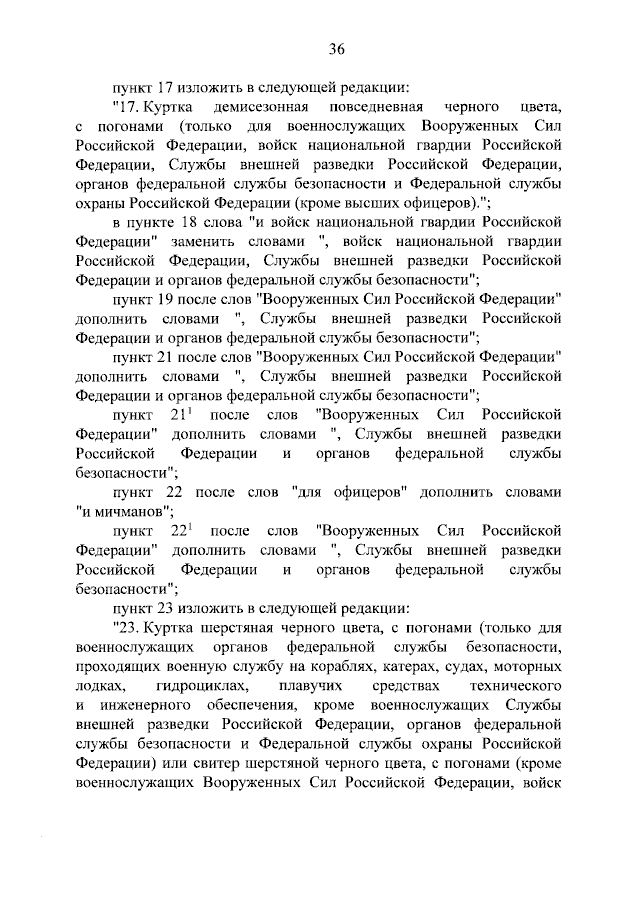 36

пункт 17 изложить в следующей редакции:

"17. Куртка демисезонная повседневная черного цвета, с погонами (только для военнослужащих Вооруженных Сил Российской Федерации, войск национальной гвардии Российской Федерации, Службы внешней разведки Российской Федерации, органов федеральной службы безопасности и Федеральной службы охраны Российской Федерации (кроме высших офицеров).";

в пункте 18 слова "и войск национальной гвардии Российской Федерации" заменить словами ", войск национальной гвардии Российской Федерации, Службы внешней разведки Российской Федерации и органов федеральной службы безопасности";

пункт 19 после слов "Вооруженных Сил Российской Федерации" дополнить словами ", Службы внешней разведки Российской Федерации и органов федеральной службы безопасности";

пункт 21 после слов "Вооруженных Сил Российской Федерации" дополнить словами ", Службы внешней разведки Российской Федерации и органов федеральной службы безопасности";

пункт $21^1$ после слов "Вооруженных Сил Российской Федерации" дополнить словами ", Службы внешней разведки Российской Федерации и органов федеральной службы безопасности";

пункт 22 после слов "для офицеров" дополнить словами "и мичманов";

пункт $22^1$ после слов "Вооруженных Сил Российской Федерации" дополнить словами ", Службы внешней разведки Российской Федерации и органов федеральной службы безопасности";

пункт 23 изложить в следующей редакции:

"23. Куртка шерстяная черного цвета, с погонами (только для военнослужащих органов федеральной службы безопасности, проходящих военную службу на кораблях, катерах, судах, моторных лодках, гидроциклах, плавучих средствах технического и инженерного обеспечения, кроме военнослужащих Службы внешней разведки Российской Федерации, органов федеральной службы безопасности и Федеральной службы охраны Российской Федерации) или свитер шерстяной черного цвета, с погонами (кроме военнослужащих Вооруженных Сил Российской Федерации, войск